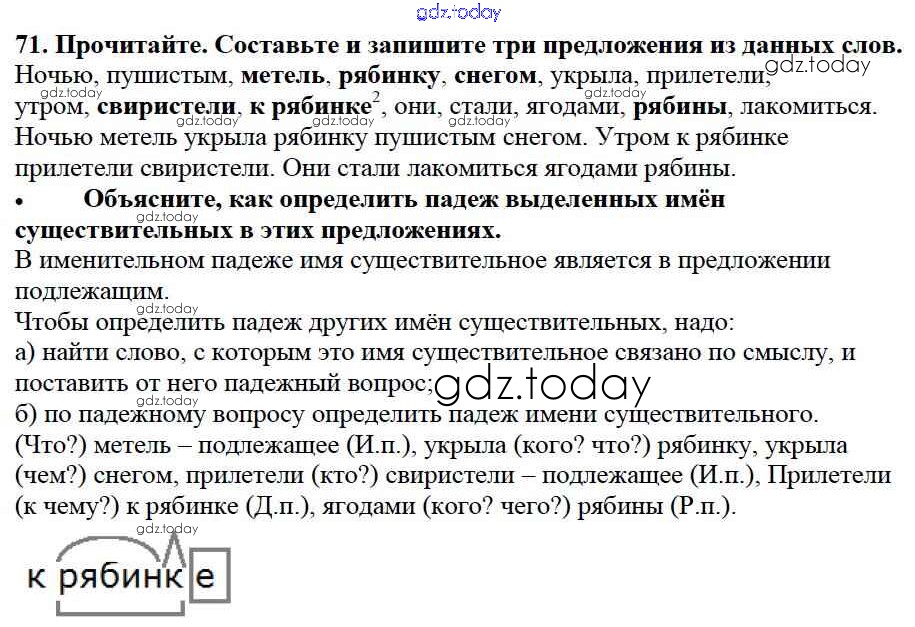 71. Прочитайте. Составьте и запишите три предложения из данных слов. Ночью, пушистым, метель, рябинку, снегом, укрыла, прилетели, утром, свиристели, к рябинке$^{2}$, они, стали, ягодами, рябины, лакомиться.

Ночью метель укрыла рябинку пушистым снегом. Утром к рябинке прилетели свиристели. Они стали лакомиться ягодами рябины.

• Объясните, как определить падеж выделенных имён существительных в этих предложениях.

В именительном падеже имя существительное является в предложении подлежащим.

Чтобы определить падеж других имён существительных, надо:
а) найти слово, с которым это имя существительное связано по смыслу, и поставить от него падежный вопрос;
б) по падежному вопросу определить падеж имени существительного.

(Что?) метель – подлежащее (И.п.), укрыла (кого? что?) рябинку, укрыла (чем?) снегом, прилетели (кто?) свиристели – подлежащее (И.п.), Прилетели (к чему?) к рябинке (Д.п.), ягодами (кого? чего?) рябины (Р.п.).

к рябинке

gdz.today